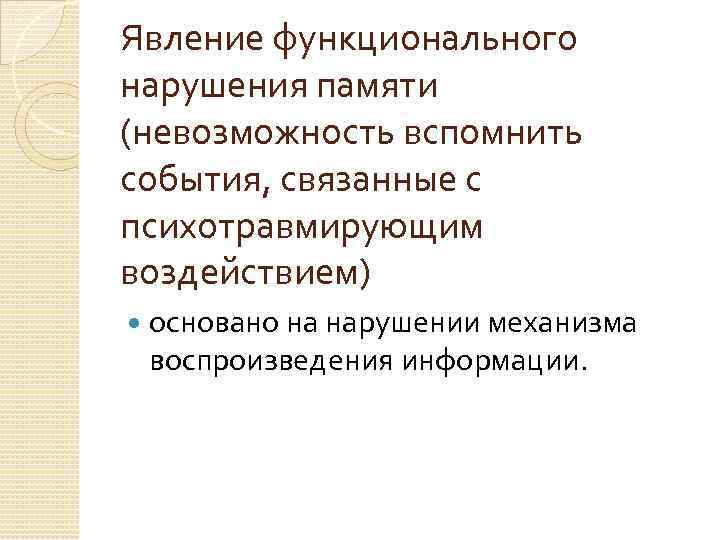 Явление функционального нарушения памяти (невозможность вспомнить события, связанные с психотравмирующим воздействием)

• основано на нарушении механизма воспроизведения информации.